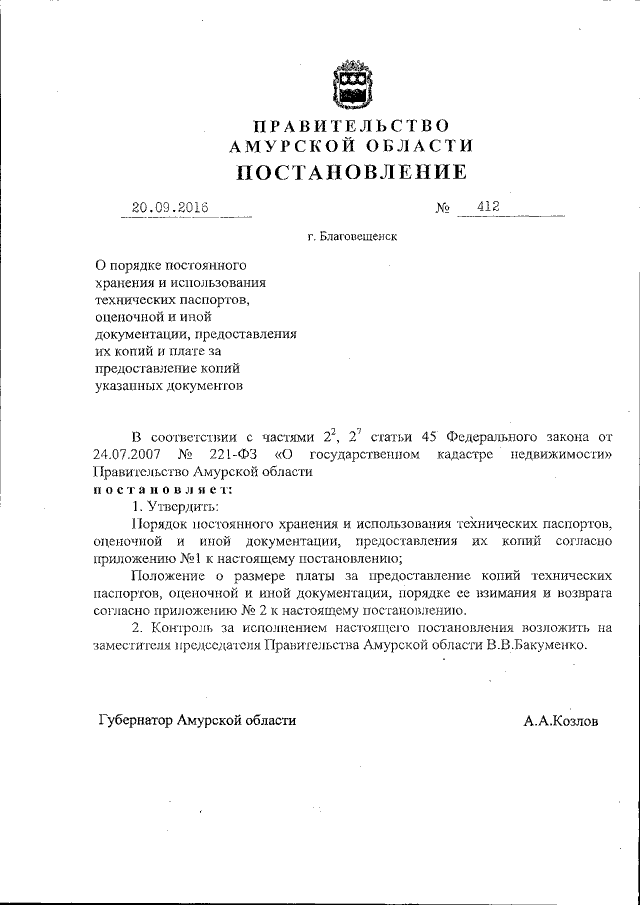 ПРАВИТЕЛЬСТВО
АМУРСКОЙ ОБЛАСТИ
ПОСТАНОВЛЕНИЕ

20.09.2016 № 412

г. Благовещенск

О порядке постоянного хранения и использования технических паспортов, оценочной и иной документации, предоставления их копий и плате за предоставление копий указанных документов

В соответствии с частями $2^2$, $2^7$ статьи 45 Федерального закона от 24.07.2007 № 221-ФЗ «О государственном кадастре недвижимости» Правительство Амурской области
постановляет:
1. Утвердить:
Порядок постоянного хранения и использования технических паспортов, оценочной и иной документации, предоставления их копий согласно приложению №1 к настоящему постановлению;
Положение о размере платы за предоставление копий технических паспортов, оценочной и иной документации, порядке ее взимания и возврата согласно приложению № 2 к настоящему постановлению.
2. Контроль за исполнением настоящего постановления возложить на заместителя председателя Правительства Амурской области В.В.Бакуменко.

Губернатор Амурской области А.А.Козлов